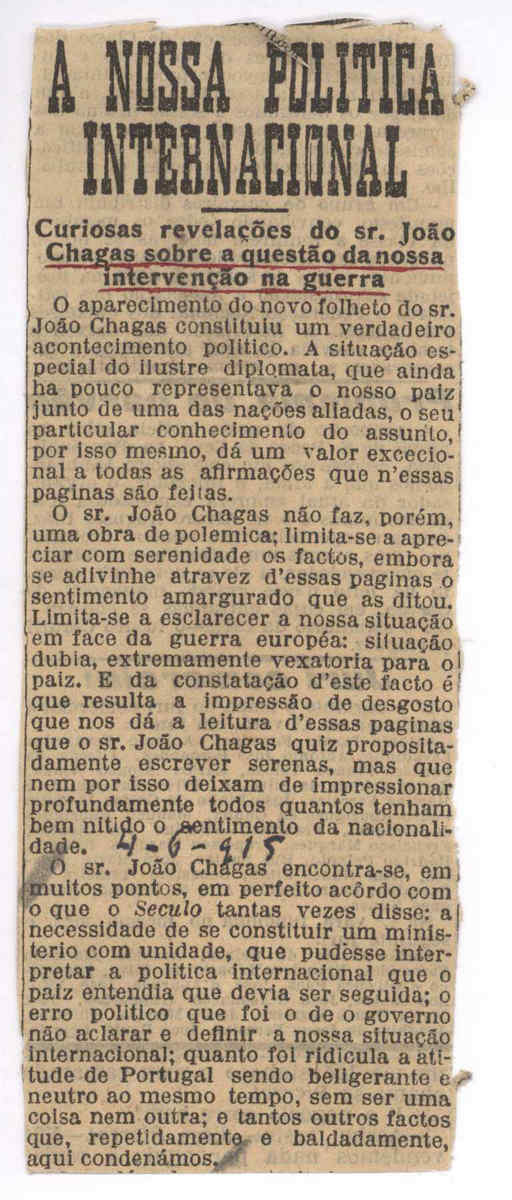 A NOSSA POLITICA INTERNACIONAL

Curiosas revelações do sr. João Chagas sobre a questão da nossa intervenção na guerra

O aparecimento do novo folheto do sr. João Chagas constituiu um verdadeiro acontecimento politico. A situação especial do ilustre diplomata, que ainda ha pouco representava o nosso paiz junto de uma das nações aliadas, o seu particular conhecimento do assunto, por isso mesmo, dá um valor excecional a todas as afirmações que n'essas paginas são feitas.

O sr. João Chagas não faz, porém, uma obra de polemica; limita-se a apreciar com serenidade os factos, embora se adivinhe atravez d'essas paginas o sentimento amargurado que as ditou. Limita-se a esclarecer a nossa situação em face da guerra européa: situação dubia, extremamente vexatoria para o paiz. E da constatação d'este facto é que resulta a impressão de desgosto que nos dá a leitura d'essas paginas que o sr. João Chagas quiz propositadamente escrever serenas, mas que nem por isso deixam de impressionar profundamente todos quantos tenham bem nitido o sentimento da nacionalidade.

4-6-915

O sr. João Chagas encontra-se, em muitos pontos, em perfeito acôrdo com o que o Seculo tantas vezes disse: a necessidade de se constituir um ministerio com unidade, que pudesse interpretar a politica internacional que o paiz entendia que devia ser seguida; o erro politico que foi o de o governo não aclarar e definir a nossa situação internacional; quanto foi ridicula a atitude de Portugal sendo beligerante e neutro ao mesmo tempo, sem ser uma coisa nem outra; e tantos outros factos que, repetidamente e baldadamente, aqui condenámos.